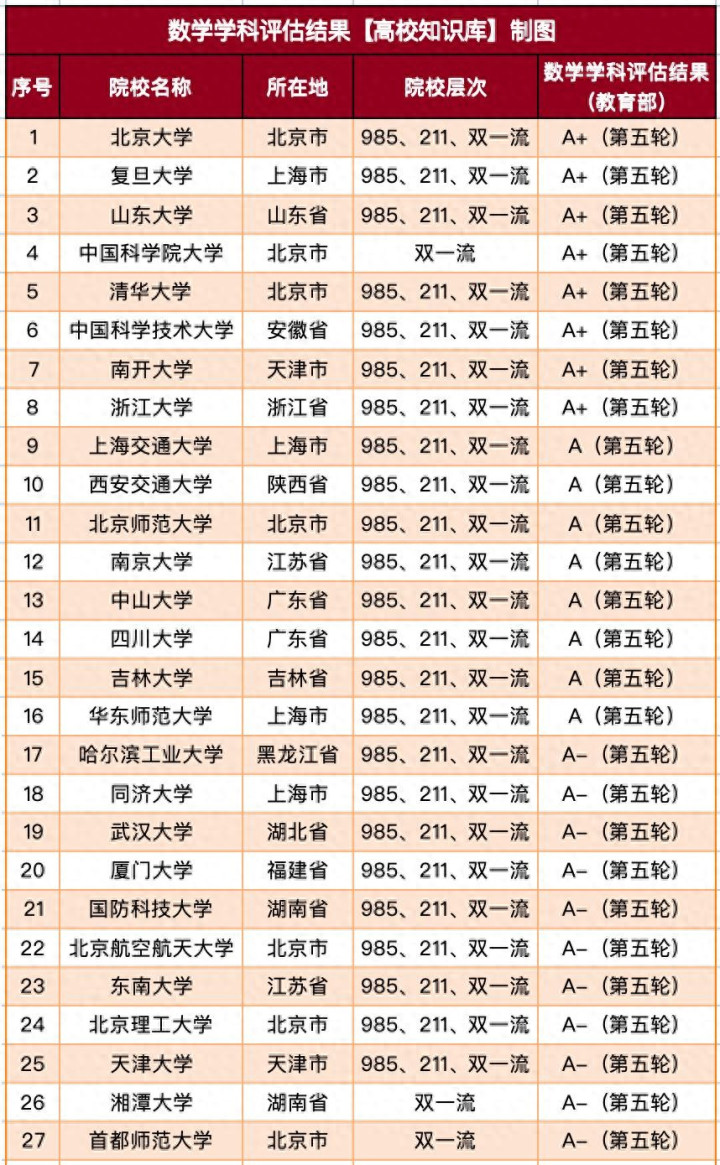 数学学科评估结果【高校知识库】制图

| 序号 | 院校名称 | 所在地 | 院校层次 | 数学学科评估结果（教育部） |
|---|---|---|---|---|
| 1 | 北京大学 | 北京市 | 985、211、双一流 | A+（第五轮） |
| 2 | 复旦大学 | 上海市 | 985、211、双一流 | A+（第五轮） |
| 3 | 山东大学 | 山东省 | 985、211、双一流 | A+（第五轮） |
| 4 | 中国科学院大学 | 北京市 | 双一流 | A+（第五轮） |
| 5 | 清华大学 | 北京市 | 985、211、双一流 | A+（第五轮） |
| 6 | 中国科学技术大学 | 安徽省 | 985、211、双一流 | A+（第五轮） |
| 7 | 南开大学 | 天津市 | 985、211、双一流 | A+（第五轮） |
| 8 | 浙江大学 | 浙江省 | 985、211、双一流 | A+（第五轮） |
| 9 | 上海交通大学 | 上海市 | 985、211、双一流 | A（第五轮） |
| 10 | 西安交通大学 | 陕西省 | 985、211、双一流 | A（第五轮） |
| 11 | 北京师范大学 | 北京市 | 985、211、双一流 | A（第五轮） |
| 12 | 南京大学 | 江苏省 | 985、211、双一流 | A（第五轮） |
| 13 | 中山大学 | 广东省 | 985、211、双一流 | A（第五轮） |
| 14 | 四川大学 | 广东省 | 985、211、双一流 | A（第五轮） |
| 15 | 吉林大学 | 吉林省 | 985、211、双一流 | A（第五轮） |
| 16 | 华东师范大学 | 上海市 | 985、211、双一流 | A（第五轮） |
| 17 | 哈尔滨工业大学 | 黑龙江省 | 985、211、双一流 | A-（第五轮） |
| 18 | 同济大学 | 上海市 | 985、211、双一流 | A-（第五轮） |
| 19 | 武汉大学 | 湖北省 | 985、211、双一流 | A-（第五轮） |
| 20 | 厦门大学 | 福建省 | 985、211、双一流 | A-（第五轮） |
| 21 | 国防科技大学 | 湖南省 | 985、211、双一流 | A-（第五轮） |
| 22 | 北京航空航天大学 | 北京市 | 985、211、双一流 | A-（第五轮） |
| 23 | 东南大学 | 江苏省 | 985、211、双一流 | A-（第五轮） |
| 24 | 北京理工大学 | 北京市 | 985、211、双一流 | A-（第五轮） |
| 25 | 天津大学 | 天津市 | 985、211、双一流 | A-（第五轮） |
| 26 | 湘潭大学 | 湖南省 | 双一流 | A-（第五轮） |
| 27 | 首都师范大学 | 北京市 | 双一流 | A-（第五轮） |